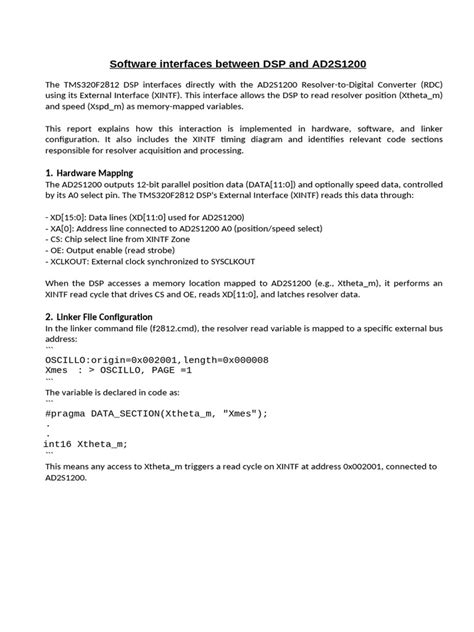 Software interfaces between DSP and AD2S1200

The TMS320F2812 DSP interfaces directly with the AD2S1200 Resolver-to-Digital Converter (RDC) using its External Interface (XINTF). This interface allows the DSP to read resolver position (Xtheta_m) and speed (Xspd_m) as memory-mapped variables.

This report explains how this interaction is implemented in hardware, software, and linker configuration. It also includes the XINTF timing diagram and identifies relevant code sections responsible for resolver acquisition and processing.

1. Hardware Mapping
The AD2S1200 outputs 12-bit parallel position data (DATA[11:0]) and optionally speed data, controlled by its A0 select pin. The TMS320F2812 DSP's External Interface (XINTF) reads this data through:

- XD[15:0]: Data lines (XD[11:0] used for AD2S1200)
- XA[0]: Address line connected to AD2S1200 A0 (position/speed select)
- CS: Chip select line from XINTF Zone
- OE: Output enable (read strobe)
- XCLKOUT: External clock synchronized to SYSCLKOUT

When the DSP accesses a memory location mapped to AD2S1200 (e.g., Xtheta_m), it performs an XINTF read cycle that drives CS and OE, reads XD[11:0], and latches resolver data.

2. Linker File Configuration
In the linker command file (f2812.cmd), the resolver read variable is mapped to a specific external bus address:
```
OSCILLO:origin=0x002001,length=0x000008
Xmes  : > OSCILLO, PAGE =1
```
The variable is declared in code as:
```
#pragma DATA_SECTION(Xtheta_m, "Xmes");
.
.
int16 Xtheta_m;
```
This means any access to Xtheta_m triggers a read cycle on XINTF at address 0x002001, connected to AD2S1200.